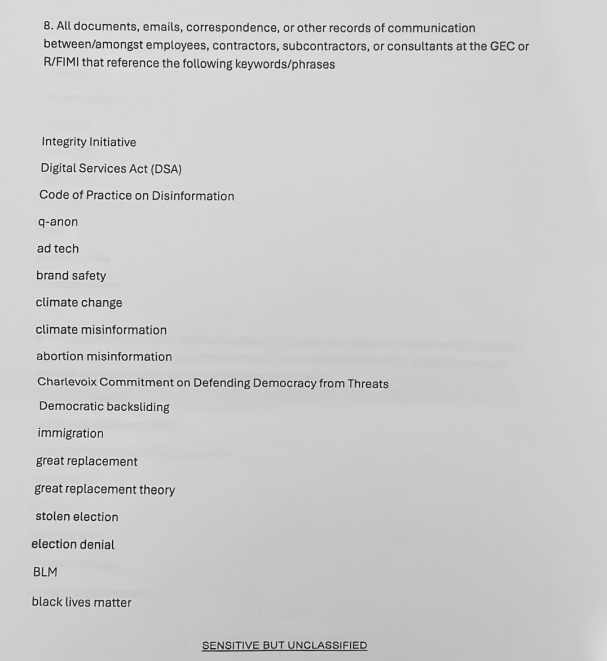 8. All documents, emails, correspondence, or other records of communication between/amongst employees, contractors, subcontractors, or consultants at the GEC or R/FIMI that reference the following keywords/phrases

Integrity Initiative

Digital Services Act (DSA)

Code of Practice on Disinformation

q-anon

ad tech

brand safety

climate change

climate misinformation

abortion misinformation

Charlevoix Commitment on Defending Democracy from Threats

Democratic backsliding

immigration

great replacement

great replacement theory

stolen election

election denial

BLM

black lives matter

SENSITIVE BUT UNCLASSIFIED